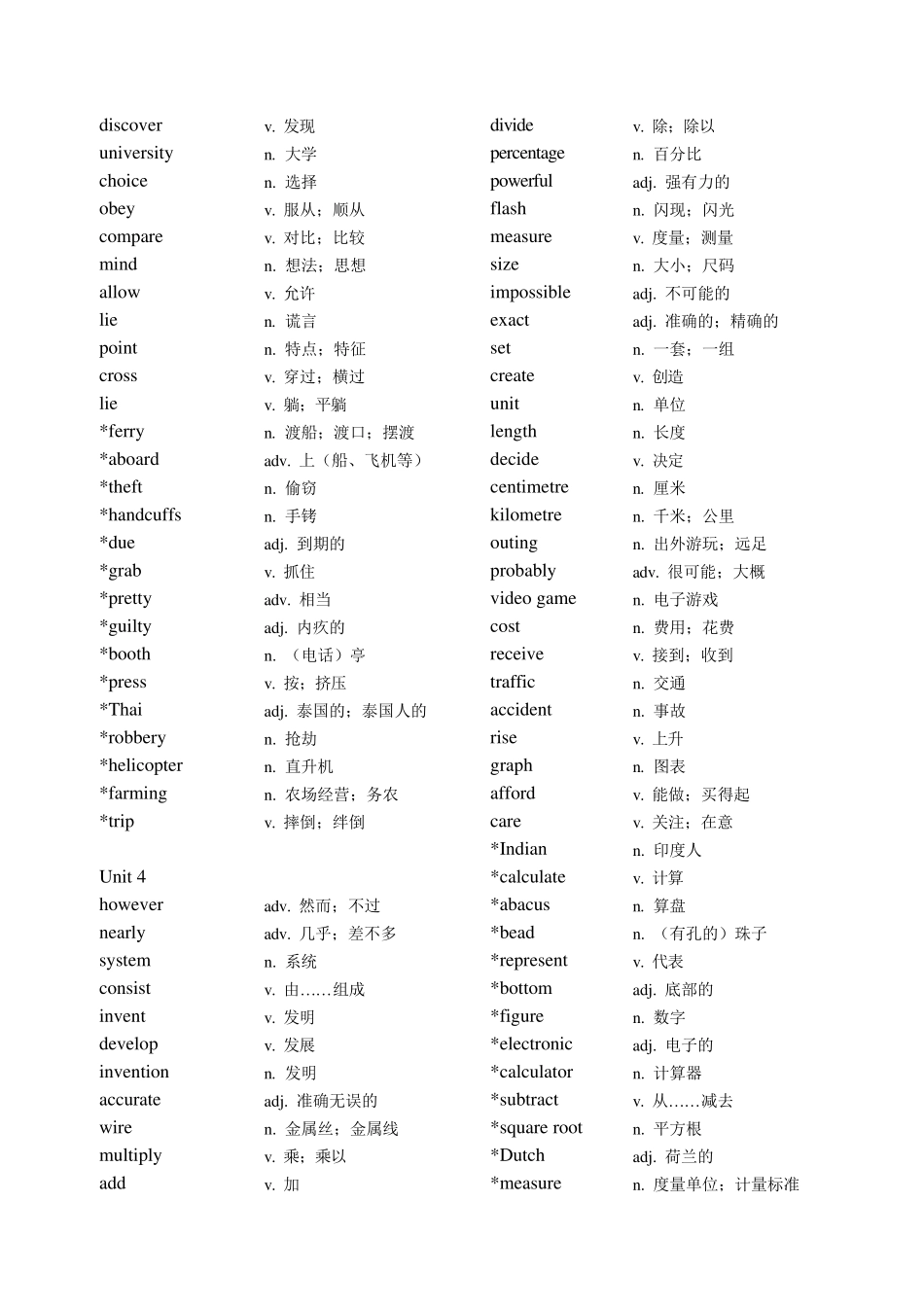 discover v. 发现
university n. 大学
choice n. 选择
obey v. 服从；顺从
compare v. 对比；比较
mind n. 想法；思想
allow v. 允许
lie n. 谎言
point n. 特点；特征
cross v. 穿过；横过
lie v. 躺；平躺
*ferry n. 渡船；渡口；摆渡
*aboard adv. 上（船、飞机等）
*theft n. 偷窃
*handcuffs n. 手铐
*due adj. 到期的
*grab v. 抓住
*pretty adv. 相当
*guilty adj. 内疚的
*booth n. （电话）亭
*press v. 按；挤压
*Thai adj. 泰国的；泰国人的
*robbery n. 抢劫
*helicopter n. 直升机
*farming n. 农场经营；务农
*trip v. 摔倒；绊倒

Unit 4
however adv. 然而；不过
nearly adv. 几乎；差不多
system n. 系统
consist v. 由……组成
invent v. 发明
develop v. 发展
invention n. 发明
accurate adj. 准确无误的
wire n. 金属丝；金属线
multiply v. 乘；乘以
add v. 加

divide v. 除；除以
percentage n. 百分比
powerful adj. 强有力的
flash n. 闪现；闪光
measure v. 度量；测量
size n. 大小；尺码
impossible adj. 不可能的
exact adj. 准确的；精确的
set n. 一套；一组
create v. 创造
unit n. 单位
length n. 长度
decide v. 决定
centimetre n. 厘米
kilometre n. 千米；公里
outing n. 出外游玩；远足
probably adv. 很可能；大概
video game n. 电子游戏
cost n. 费用；花费
receive v. 接到；收到
traffic n. 交通
accident n. 事故
rise v. 上升
graph n. 图表
afford v. 能做；买得起
care v. 关注；在意
*Indian n. 印度人
*calculate v. 计算
*abacus n. 算盘
*bead n. （有孔的）珠子
*represent v. 代表
*bottom adj. 底部的
*figure n. 数字
*electronic adj. 电子的
*calculator n. 计算器
*subtract v. 从……减去
*square root n. 平方根
*Dutch adj. 荷兰的
*measure n. 度量单位；计量标准